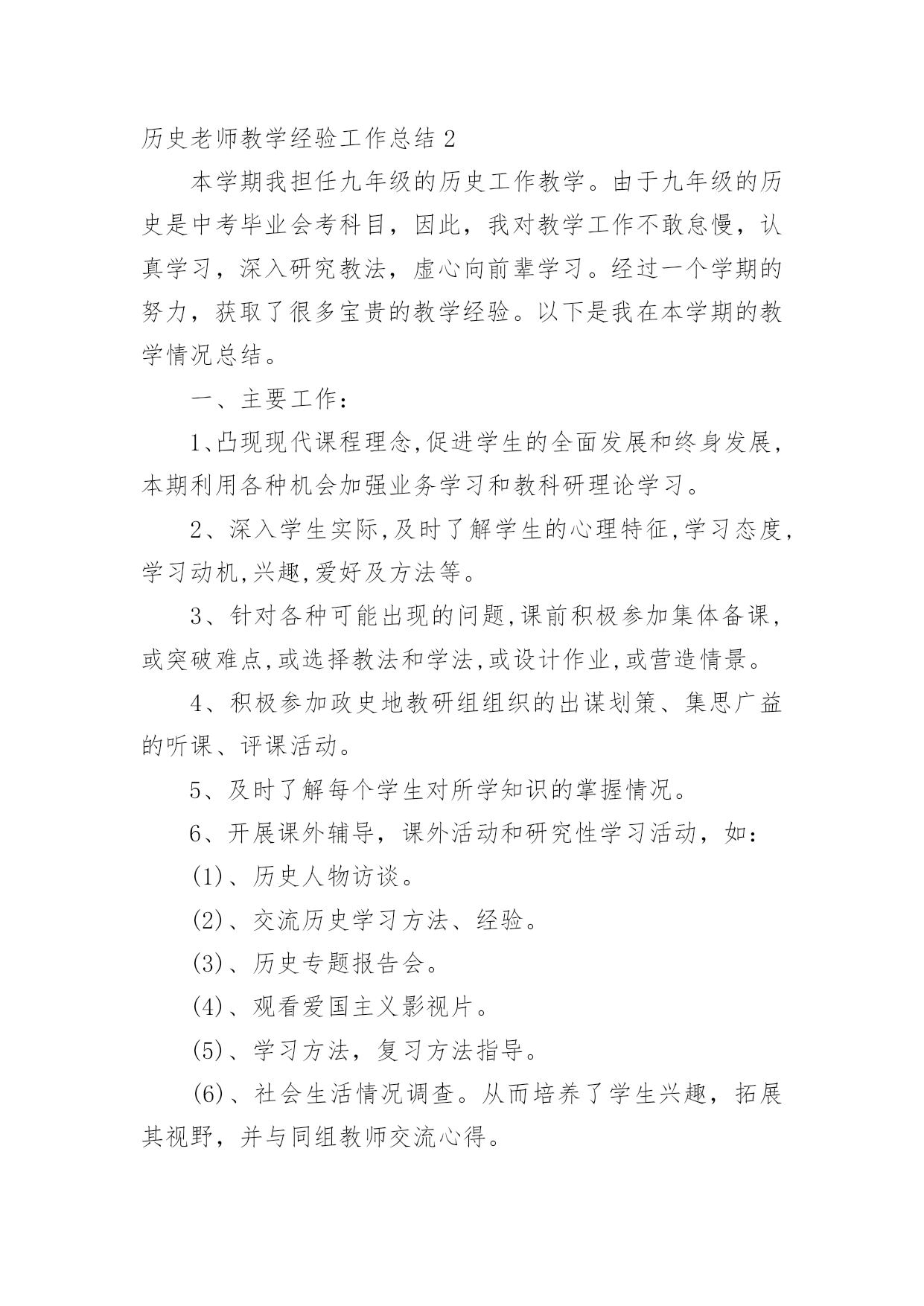 历史老师教学经验工作总结 2

本学期我担任九年级的历史工作教学。由于九年级的历史是中考毕业会考科目，因此，我对教学工作不敢怠慢，认真学习，深入研究教法，虚心向前辈学习。经过一个学期的努力，获取了很多宝贵的教学经验。以下是我在本学期的教学情况总结。

一、主要工作：

1、凸现现代课程理念,促进学生的全面发展和终身发展,本期利用各种机会加强业务学习和教科研理论学习。

2、深入学生实际,及时了解学生的心理特征,学习态度,学习动机,兴趣,爱好及方法等。

3、针对各种可能出现的问题,课前积极参加集体备课,或突破难点,或选择教法和学法,或设计作业,或营造情景。

4、积极参加政史地教研组组织的出谋划策、集思广益的听课、评课活动。

5、及时了解每个学生对所学知识的掌握情况。

6、开展课外辅导，课外活动和研究性学习活动，如：

(1)、历史人物访谈。

(2)、交流历史学习方法、经验。

(3)、历史专题报告会。

(4)、观看爱国主义影视片。

(5)、学习方法，复习方法指导。

(6)、社会生活情况调查。从而培养了学生兴趣，拓展其视野，并与同组教师交流心得。